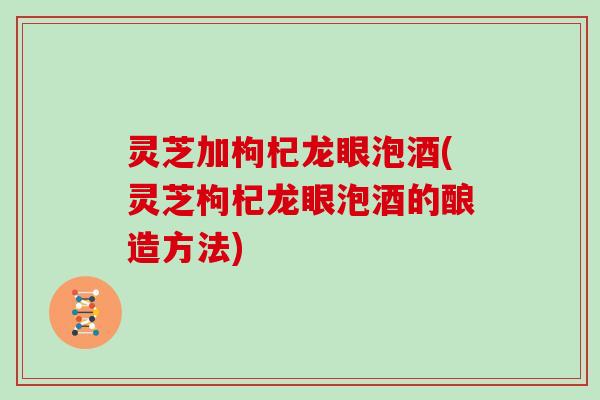 灵芝加枸杞龙眼泡酒(灵芝枸杞龙眼泡酒的酿造方法)